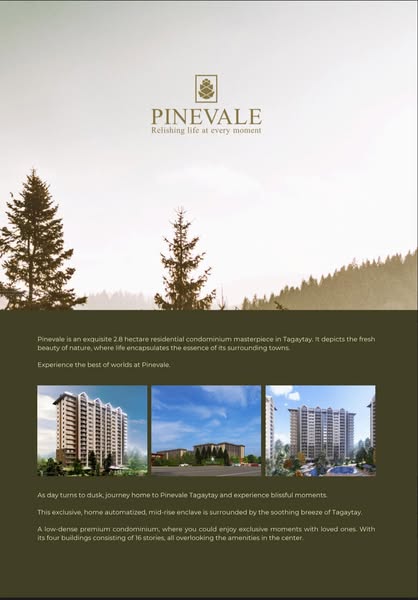 PINEVALE
Relishing life at every moment

Pinevale is an exquisite 2.8 hectare residential condominium masterpiece in Tagaytay. It depicts the fresh beauty of nature, where life encapsulates the essence of its surrounding towns.

Experience the best of worlds at Pinevale.

As day turns to dusk, journey home to Pinevale Tagaytay and experience blissful moments.

This exclusive, home automatized, mid-rise enclave is surrounded by the soothing breeze of Tagaytay.

A low-dense premium condominium, where you could enjoy exclusive moments with loved ones. With its four buildings consisting of 16 stories, all overlooking the amenities in the center.